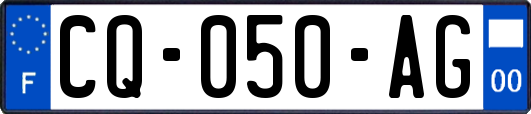 F
CQ-050-AG
00